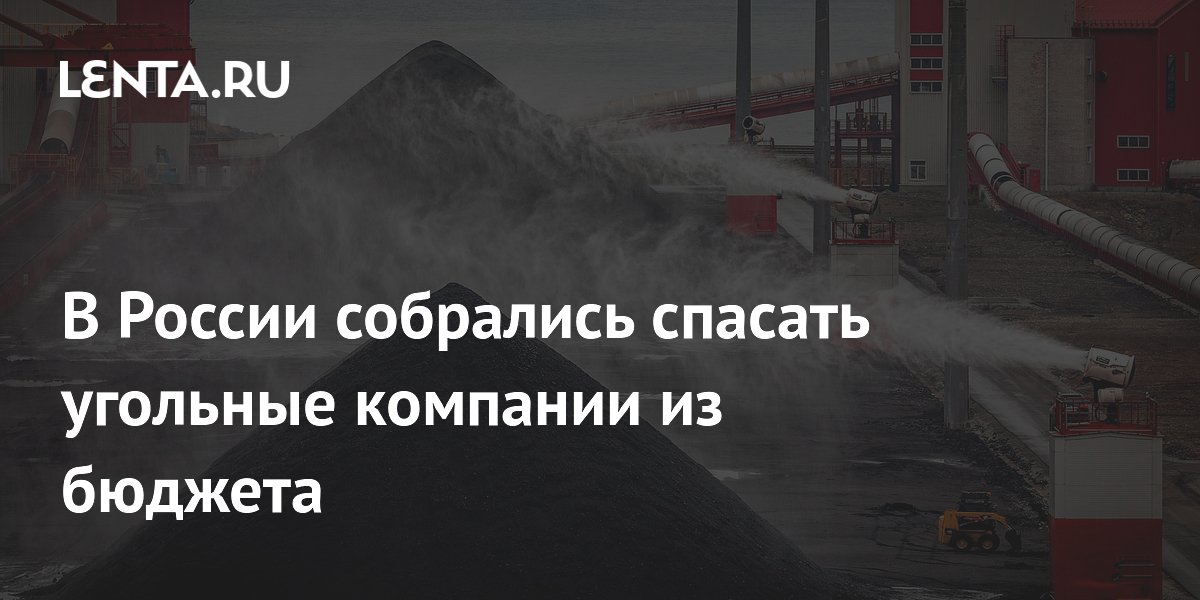 LENTA.RU

В России собрались спасать угольные компании из бюджета